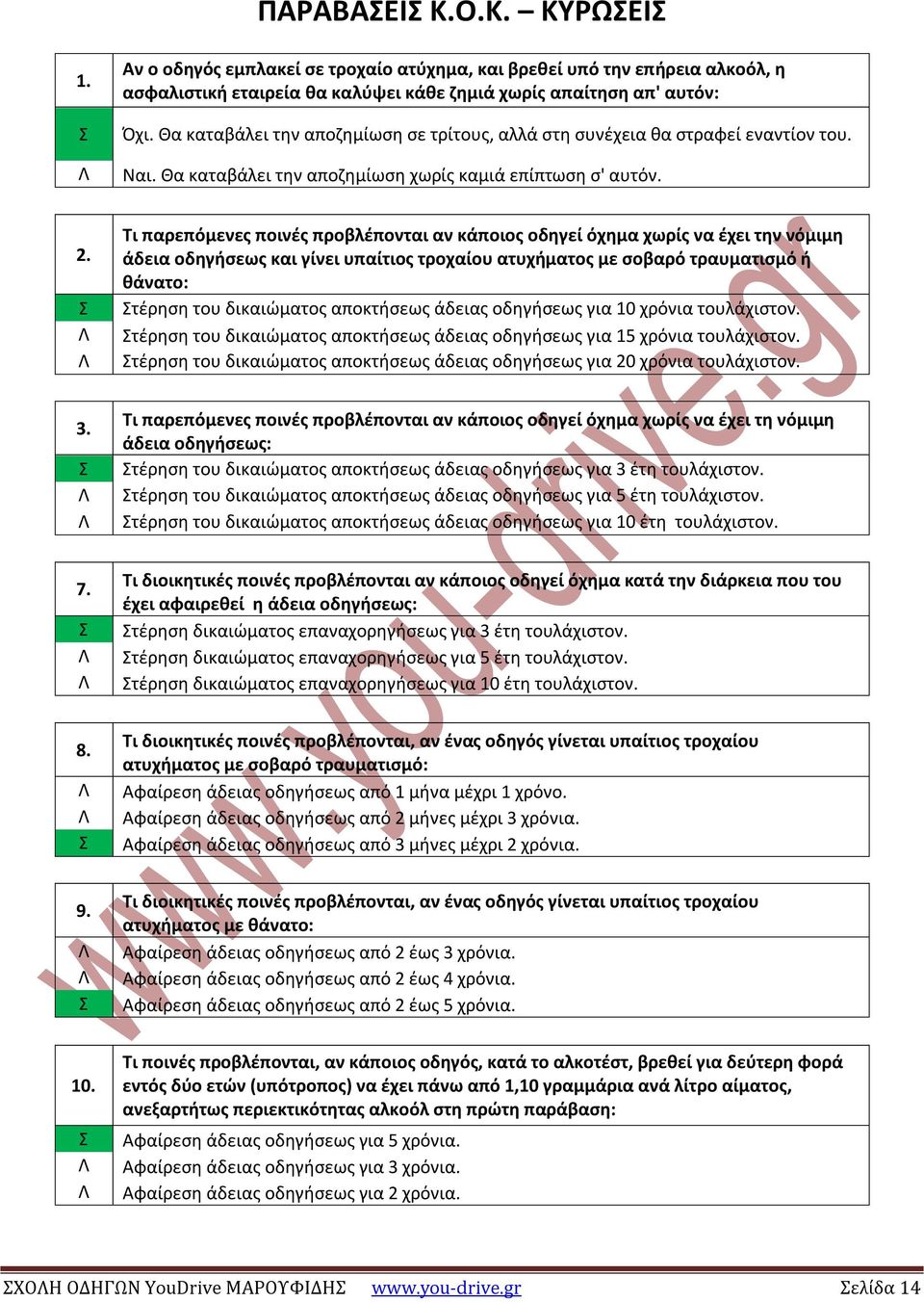 ΠΑΡΑΒΑΣΕΙΣ Κ.Ο.Κ. – ΚΥΡΩΣΕΙΣ

| 1. | Αν ο οδηγός εμπλακεί σε τροχαίο ατύχημα, και βρεθεί υπό την επήρεια αλκοόλ, η ασφαλιστική εταιρεία θα καλύψει κάθε ζημιά χωρίς απαίτηση απ' αυτόν: |
|---|---|
| Σ | Όχι. Θα καταβάλει την αποζημίωση σε τρίτους, αλλά στη συνέχεια θα στραφεί εναντίον του. |
| Λ | Ναι. Θα καταβάλει την αποζημίωση χωρίς καμιά επίπτωση σ' αυτόν. |

| 2. | Τι παρεπόμενες ποινές προβλέπονται αν κάποιος οδηγεί όχημα χωρίς να έχει την νόμιμη άδεια οδηγήσεως και γίνει υπαίτιος τροχαίου ατυχήματος με σοβαρό τραυματισμό ή θάνατο: |
|---|---|
| Σ | Στέρηση του δικαιώματος αποκτήσεως άδειας οδηγήσεως για 10 χρόνια τουλάχιστον. |
| Λ | Στέρηση του δικαιώματος αποκτήσεως άδειας οδηγήσεως για 15 χρόνια τουλάχιστον. |
| Λ | Στέρηση του δικαιώματος αποκτήσεως άδειας οδηγήσεως για 20 χρόνια τουλάχιστον. |

| 3. | Τι παρεπόμενες ποινές προβλέπονται αν κάποιος οδηγεί όχημα χωρίς να έχει τη νόμιμη άδεια οδηγήσεως: |
|---|---|
| Σ | Στέρηση του δικαιώματος αποκτήσεως άδειας οδηγήσεως για 3 έτη τουλάχιστον. |
| Λ | Στέρηση του δικαιώματος αποκτήσεως άδειας οδηγήσεως για 5 έτη τουλάχιστον. |
| Λ | Στέρηση του δικαιώματος αποκτήσεως άδειας οδηγήσεως για 10 έτη τουλάχιστον. |

| 7. | Τι διοικητικές ποινές προβλέπονται αν κάποιος οδηγεί όχημα κατά την διάρκεια που του έχει αφαιρεθεί η άδεια οδηγήσεως: |
|---|---|
| Σ | Στέρηση δικαιώματος επαναχορηγήσεως για 3 έτη τουλάχιστον. |
| Λ | Στέρηση δικαιώματος επαναχορηγήσεως για 5 έτη τουλάχιστον. |
| Λ | Στέρηση δικαιώματος επαναχορηγήσεως για 10 έτη τουλάχιστον. |

| 8. | Τι διοικητικές ποινές προβλέπονται, αν ένας οδηγός γίνεται υπαίτιος τροχαίου ατυχήματος με σοβαρό τραυματισμό: |
|---|---|
| Λ | Αφαίρεση άδειας οδηγήσεως από 1 μήνα μέχρι 1 χρόνο. |
| Λ | Αφαίρεση άδειας οδηγήσεως από 2 μήνες μέχρι 3 χρόνια. |
| Σ | Αφαίρεση άδειας οδηγήσεως από 3 μήνες μέχρι 2 χρόνια. |

| 9. | Τι διοικητικές ποινές προβλέπονται, αν ένας οδηγός γίνεται υπαίτιος τροχαίου ατυχήματος με θάνατο: |
|---|---|
| Λ | Αφαίρεση άδειας οδηγήσεως από 2 έως 3 χρόνια. |
| Λ | Αφαίρεση άδειας οδηγήσεως από 2 έως 4 χρόνια. |
| Σ | Αφαίρεση άδειας οδηγήσεως από 2 έως 5 χρόνια. |

| 10. | Τι ποινές προβλέπονται, αν κάποιος οδηγός, κατά το αλκοτέστ, βρεθεί για δεύτερη φορά εντός δύο ετών (υπότροπος) να έχει πάνω από 1,10 γραμμάρια ανά λίτρο αίματος, ανεξαρτήτως περιεκτικότητας αλκοόλ στη πρώτη παράβαση: |
|---|---|
| Σ | Αφαίρεση άδειας οδηγήσεως για 5 χρόνια. |
| Λ | Αφαίρεση άδειας οδηγήσεως για 3 χρόνια. |
| Λ | Αφαίρεση άδειας οδηγήσεως για 2 χρόνια. |

www.you-drive.gr

ΣΧΟΛΗ ΟΔΗΓΩΝ YouDrive ΜΑΡΟΥΦΙΔΗΣ www.you-drive.gr Σελίδα 14